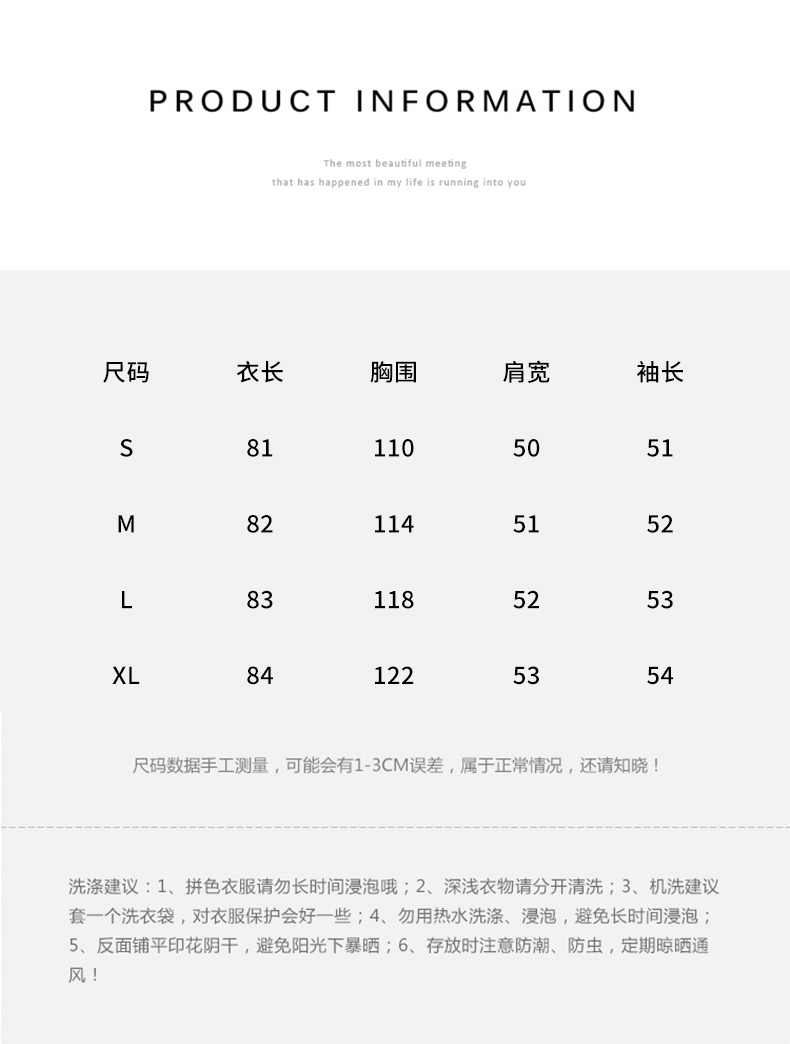 PRODUCT INFORMATION

The most beautiful meeting
that has happened in my life is running into you

| 尺码 | 衣长 | 胸围 | 肩宽 | 袖长 |
|---|---|---|---|---|
| S | 81 | 110 | 50 | 51 |
| M | 82 | 114 | 51 | 52 |
| L | 83 | 118 | 52 | 53 |
| XL | 84 | 122 | 53 | 54 |

尺码数据手工测量，可能会有1-3CM误差，属于正常情况，还请知晓！

洗涤建议：1、拼色衣服请勿长时间浸泡哦；2、深浅衣物请分开清洗；3、机洗建议套一个洗衣袋，对衣服保护会好一些；4、勿用热水洗涤、浸泡，避免长时间浸泡；5、反面铺平印花阴干，避免阳光下暴晒；6、存放时注意防潮、防虫，定期晾晒通风！